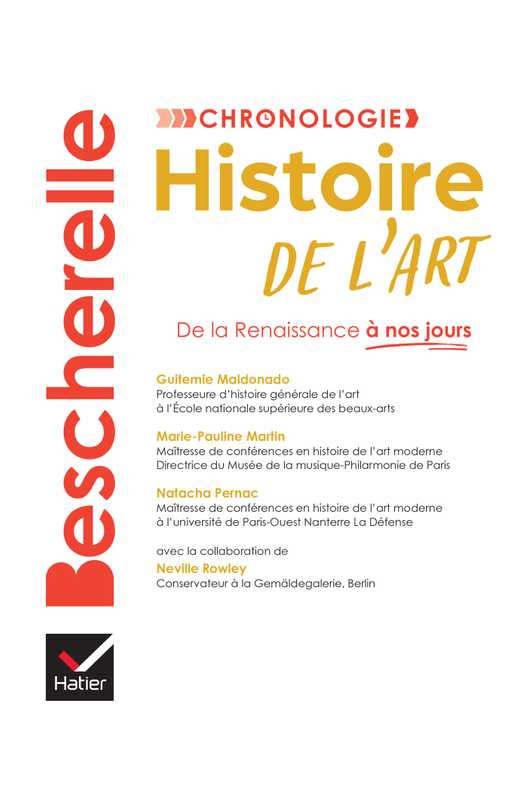 Bescherelle

CHRONOLOGIE

Histoire
DE L'ART

De la Renaissance à nos jours

Guitemie Maldonado
Professeure d'histoire générale de l'art à l'École nationale supérieure des beaux-arts

Marie-Pauline Martin
Maîtresse de conférences en histoire de l'art moderne
Directrice du Musée de la musique-Philarmonie de Paris

Natacha Pernac
Maîtresse de conférences en histoire de l'art moderne à l'université de Paris-Ouest Nanterre La Défense

avec la collaboration de
Neville Rowley
Conservateur à la Gemäldegalerie, Berlin

Hatier